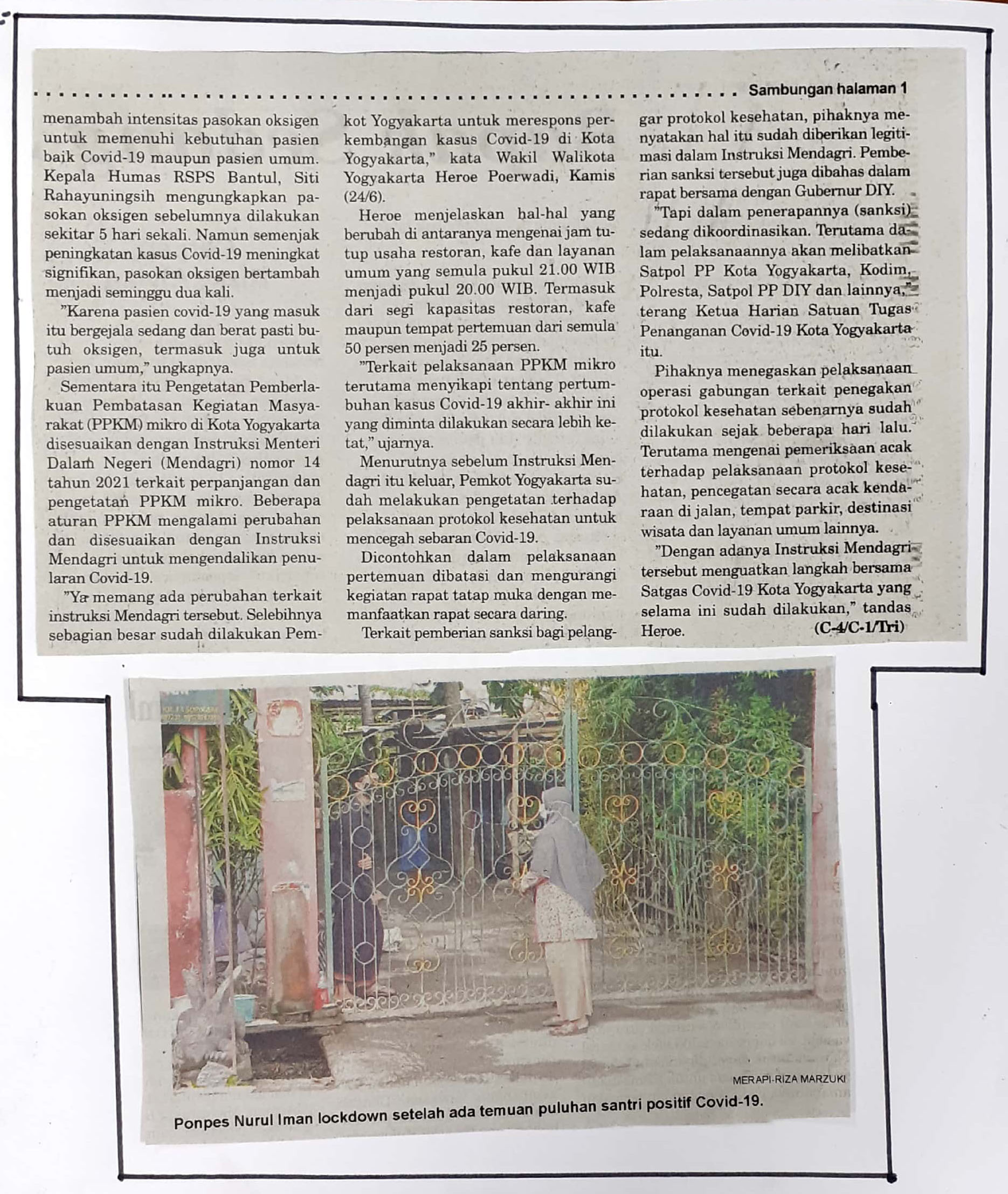 Sambungan halaman 1

menambah intensitas pasokan oksigen untuk memenuhi kebutuhan pasien baik Covid-19 maupun pasien umum. Kepala Humas RSPS Bantul, Siti Rahayuningsih mengungkapkan pasokan oksigen sebelumnya dilakukan sekitar 5 hari sekali. Namun semenjak peningkatan kasus Covid-19 meningkat signifikan, pasokan oksigen bertambah menjadi seminggu dua kali.

"Karena pasien covid-19 yang masuk itu bergejala sedang dan berat pasti butuh oksigen, termasuk juga untuk pasien umum," ungkapnya.

Sementara itu Pengetatan Pemberlakuan Pembatasan Kegiatan Masyarakat (PPKM) mikro di Kota Yogyakarta disesuaikan dengan Instruksi Menteri Dalam Negeri (Mendagri) nomor 14 tahun 2021 terkait perpanjangan dan pengetatan PPKM mikro. Beberapa aturan PPKM mengalami perubahan dan disesuaikan dengan Instruksi Mendagri untuk mengendalikan penularan Covid-19.

"Ya memang ada perubahan terkait instruksi Mendagri tersebut. Selebihnya sebagian besar sudah dilakukan Pemkot Yogyakarta untuk merespons perkembangan kasus Covid-19 di Kota Yogyakarta," kata Wakil Walikota Yogyakarta Heroe Poerwadi, Kamis (24/6).

Heroe menjelaskan hal-hal yang berubah di antaranya mengenai jam tutup usaha restoran, kafe dan layanan umum yang semula pukul 21.00 WIB menjadi pukul 20.00 WIB. Termasuk dari segi kapasitas restoran, kafe maupun tempat pertemuan dari semula 50 persen menjadi 25 persen.

"Terkait pelaksanaan PPKM mikro terutama menyikapi tentang pertumbuhan kasus Covid-19 akhir- akhir ini yang diminta dilakukan secara lebih ketat," ujarnya.

Menurutnya sebelum Instruksi Mendagri itu keluar, Pemkot Yogyakarta sudah melakukan pengetatan terhadap pelaksanaan protokol kesehatan untuk mencegah sebaran Covid-19.

Dicontohkan dalam pelaksanaan pertemuan dibatasi dan mengurangi kegiatan rapat tatap muka dengan memanfaatkan rapat secara daring.

Terkait pemberian sanksi bagi pelanggar protokol kesehatan, pihaknya menyatakan hal itu sudah diberikan legitimasi dalam Instruksi Mendagri. Pemberian sanksi tersebut juga dibahas dalam rapat bersama dengan Gubernur DIY.

"Tapi dalam penerapannya (sanksi) sedang dikoordinasikan. Terutama dalam pelaksanaannya akan melibatkan Satpol PP Kota Yogyakarta, Kodim, Polresta, Satpol PP DIY dan lainnya," terang Ketua Harian Satuan Tugas Penanganan Covid-19 Kota Yogyakarta itu.

Pihaknya menegaskan pelaksanaan operasi gabungan terkait penegakan protokol kesehatan sebenarnya sudah dilakukan sejak beberapa hari lalu. Terutama mengenai pemeriksaan acak terhadap pelaksanaan protokol kesehatan, pencegatan secara acak kendaraan di jalan, tempat parkir, destinasi wisata dan layanan umum lainnya.

"Dengan adanya Instruksi Mendagri tersebut menguatkan langkah bersama Satgas Covid-19 Kota Yogyakarta yang selama ini sudah dilakukan," tandas Heroe. (C-4/C-1/Tri)

MERAPI-RIZA MARZUKI

Ponpes Nurul Iman lockdown setelah ada temuan puluhan santri positif Covid-19.